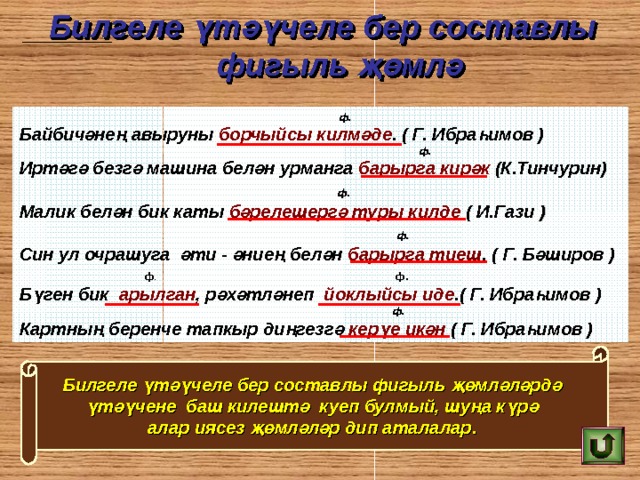 Билгеле үтәүчеле бер составлы фигыль җөмлә

ф.
Байбичәнең авыруны борчыйсы килмәде. ( Г. Ибраһимов )
ф.
Иртәгә безгә машина белән урманга барырга кирәк (К.Тинчурин)
ф.
Малик белән бик каты бәрелешергә туры килде ( И.Гази )
ф.
Син ул очрашуга әти - әниең белән барырга тиеш. ( Г. Бәширов )
ф. ф.
Бүген бик арылган, рәхәтләнеп йоклыйсы иде.( Г. Ибраһимов )
ф.
Картның беренче тапкыр диңгезгә керүе икән ( Г. Ибраһимов )

Билгеле үтәүчеле бер составлы фигыль җөмләләрдә үтәүчене баш килештә куеп булмый, шуңа күрә алар иясез җөмләләр дип аталалар.